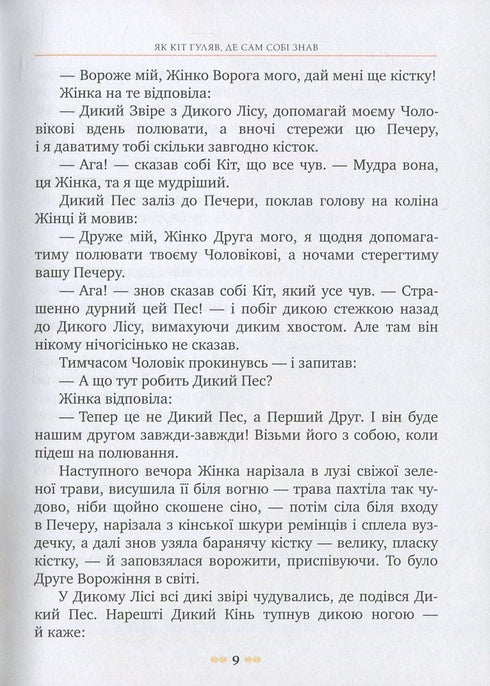 ЯК КІТ ГУЛЯВ, ДЕ САМ СОБІ ЗНАВ

— Вороже мій, Жінко Ворога мого, дай мені ще кістку!

Жінка на те відповіла:

— Дикий Звіре з Дикого Лісу, допомагай моєму Чоловікові вдень полювати, а вночі стережи цю Печеру, і я даватиму тобі скільки завгодно кісток.

— Ага! — сказав собі Кіт, що все чув. — Мудра вона, ця Жінка, та я ще мудріший.

Дикий Пес заліз до Печери, поклав голову на коліна Жінці й мовив:

— Друже мій, Жінко Друга мого, я щодня допомагатиму полювати твоєму Чоловікові, а ночами стерегтиму вашу Печеру.

— Ага! — знов сказав собі Кіт, який усе чув. — Страшенно дурний цей Пес! — і побіг дикою стежкою назад до Дикого Лісу, вимахуючи диким хвостом. Але там він нікому нічогісінько не сказав.

Тимчасом Чоловік прокинувсь — і запитав:

— А що тут робить Дикий Пес?

Жінка відповіла:

— Тепер це не Дикий Пес, а Перший Друг. І він буде нашим другом завжди-завжди! Візьми його з собою, коли підеш на полювання.

Наступного вечора Жінка нарізала в лузі свіжої зеленої трави, висушила її біля вогню — трава пахтіла так чудово, ніби щойно скошене сіно, — потім сіла біля входу в Печеру, нарізала з кінської шкури ремінців і сплела вуздечку, а далі знов узяла баранячу кістку — велику, пласку кістку, — й заповзялася ворожити, приспівуючи. То було Друге Ворожіння в світі.

У Дикому Лісі всі дикі звірі чудувались, де подівся Дикий Пес. Нарешті Дикий Кінь тупнув дикою ногою — й каже:

9